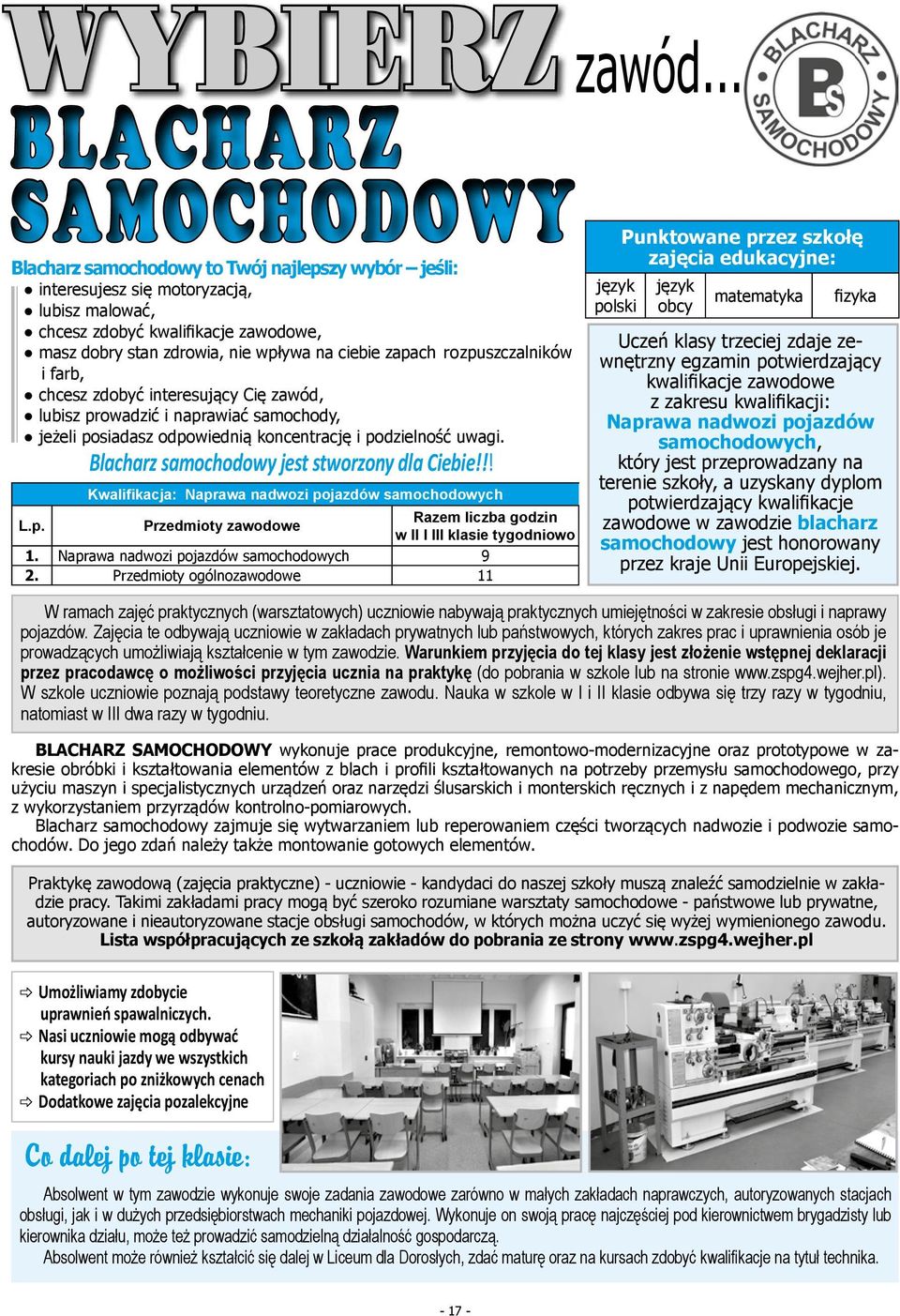 WYBIERZ zawód...

BLACHARZ SAMOCHODOWY

BLACHARZ SAMOCHODOWY BS

Blacharz samochodowy to Twój najlepszy wybór – jeśli:
● interesujesz się motoryzacją,
● lubisz malować,
● chcesz zdobyć kwalifikacje zawodowe,
● masz dobry stan zdrowia, nie wpływa na ciebie zapach rozpuszczalników i farb,
● chcesz zdobyć interesujący Cię zawód,
● lubisz prowadzić i naprawiać samochody,
● jeżeli posiadasz odpowiednią koncentrację i podzielność uwagi.

Blacharz samochodowy jest stworzony dla Ciebie!!!

Kwalifikacja: Naprawa nadwozi pojazdów samochodowych

| L.p. | Przedmioty zawodowe | Razem liczba godzin w II I III klasie tygodniowo |
|---|---|---|
| 1. | Naprawa nadwozi pojazdów samochodowych | 9 |
| 2. | Przedmioty ogólnozawodowe | 11 |

Punktowane przez szkołę zajęcia edukacyjne:

| język polski | język obcy | matematyka | fizyka |
|---|---|---|---|

Uczeń klasy trzeciej zdaje zewnętrzny egzamin potwierdzający kwalifikacje zawodowe z zakresu kwalifikacji: Naprawa nadwozi pojazdów samochodowych, który jest przeprowadzany na terenie szkoły, a uzyskany dyplom potwierdzający kwalifikacje zawodowe w zawodzie blacharz samochodowy jest honorowany przez kraje Unii Europejskiej.

W ramach zajęć praktycznych (warsztatowych) uczniowie nabywają praktycznych umiejętności w zakresie obsługi i naprawy pojazdów. Zajęcia te odbywają uczniowie w zakładach prywatnych lub państwowych, których zakres prac i uprawnienia osób je prowadzących umożliwiają kształcenie w tym zawodzie. Warunkiem przyjęcia do tej klasy jest złożenie wstępnej deklaracji przez pracodawcę o możliwości przyjęcia ucznia na praktykę (do pobrania w szkole lub na stronie www.zspg4.wejher.pl). W szkole uczniowie poznają podstawy teoretyczne zawodu. Nauka w szkole w I i II klasie odbywa się trzy razy w tygodniu, natomiast w III dwa razy w tygodniu.

BLACHARZ SAMOCHODOWY wykonuje prace produkcyjne, remontowo-modernizacyjne oraz prototypowe w zakresie obróbki i kształtowania elementów z blach i profili kształtowanych na potrzeby przemysłu samochodowego, przy użyciu maszyn i specjalistycznych urządzeń oraz narzędzi ślusarskich i monterskich ręcznych i z napędem mechanicznym, z wykorzystaniem przyrządów kontrolno-pomiarowych.
Blacharz samochodowy zajmuje się wytwarzaniem lub reperowaniem części tworzących nadwozie i podwozie samochodów. Do jego zdań należy także montowanie gotowych elementów.

Praktykę zawodową (zajęcia praktyczne) - uczniowie - kandydaci do naszej szkoły muszą znaleźć samodzielnie w zakładzie pracy. Takimi zakładami pracy mogą być szeroko rozumiane warsztaty samochodowe - państwowe lub prywatne, autoryzowane i nieautoryzowane stacje obsługi samochodów, w których można uczyć się wyżej wymienionego zawodu. Lista współpracujących ze szkołą zakładów do pobrania ze strony www.zspg4.wejher.pl

⇨ Umożliwiamy zdobycie uprawnień spawalniczych.
⇨ Nasi uczniowie mogą odbywać kursy nauki jazdy we wszystkich kategoriach po zniżkowych cenach
⇨ Dodatkowe zajęcia pozalekcyjne

Co dalej po tej klasie:

Absolwent w tym zawodzie wykonuje swoje zadania zawodowe zarówno w małych zakładach naprawczych, autoryzowanych stacjach obsługi, jak i w dużych przedsiębiorstwach mechaniki pojazdowej. Wykonuje on swoją pracę najczęściej pod kierownictwem brygadzisty lub kierownika działu, może też prowadzić samodzielną działalność gospodarczą.
Absolwent może również kształcić się dalej w Liceum dla Dorosłych, zdać maturę oraz na kursach zdobyć kwalifikacje na tytuł technika.

- 17 -